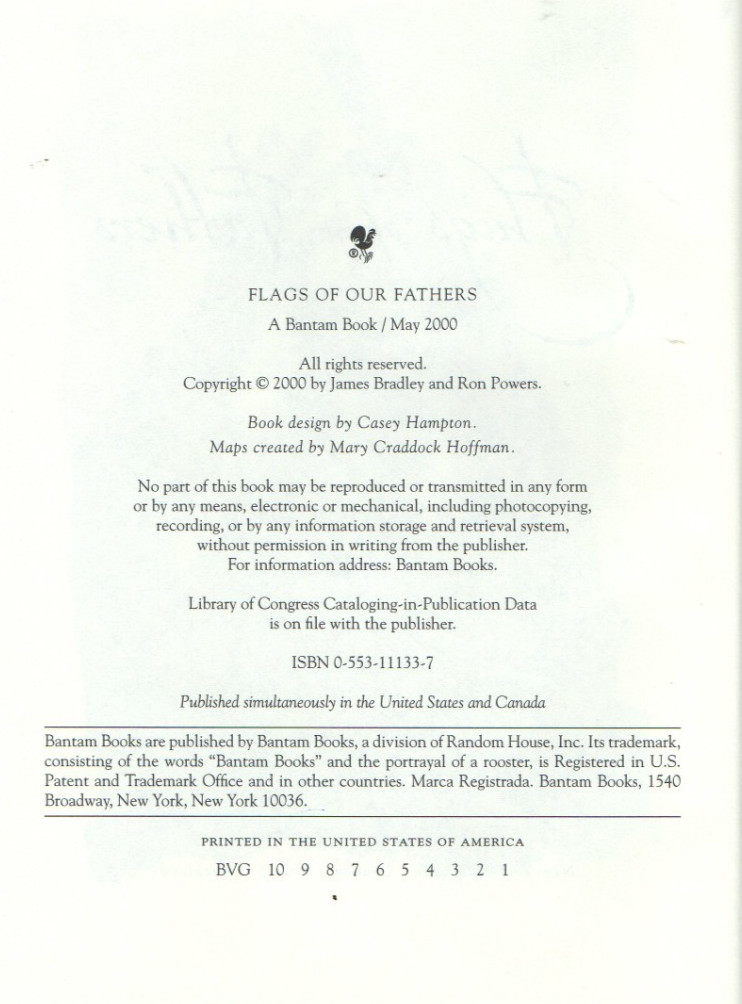 FLAGS OF OUR FATHERS
A Bantam Book / May 2000

All rights reserved.
Copyright © 2000 by James Bradley and Ron Powers.

Book design by Casey Hampton.
Maps created by Mary Craddock Hoffman.

No part of this book may be reproduced or transmitted in any form or by any means, electronic or mechanical, including photocopying, recording, or by any information storage and retrieval system, without permission in writing from the publisher. For information address: Bantam Books.

Library of Congress Cataloging-in-Publication Data is on file with the publisher.

ISBN 0-553-11133-7

Published simultaneously in the United States and Canada

Bantam Books are published by Bantam Books, a division of Random House, Inc. Its trademark, consisting of the words "Bantam Books" and the portrayal of a rooster, is Registered in U.S. Patent and Trademark Office and in other countries. Marca Registrada. Bantam Books, 1540 Broadway, New York, New York 10036.

PRINTED IN THE UNITED STATES OF AMERICA

BVG 10 9 8 7 6 5 4 3 2 1